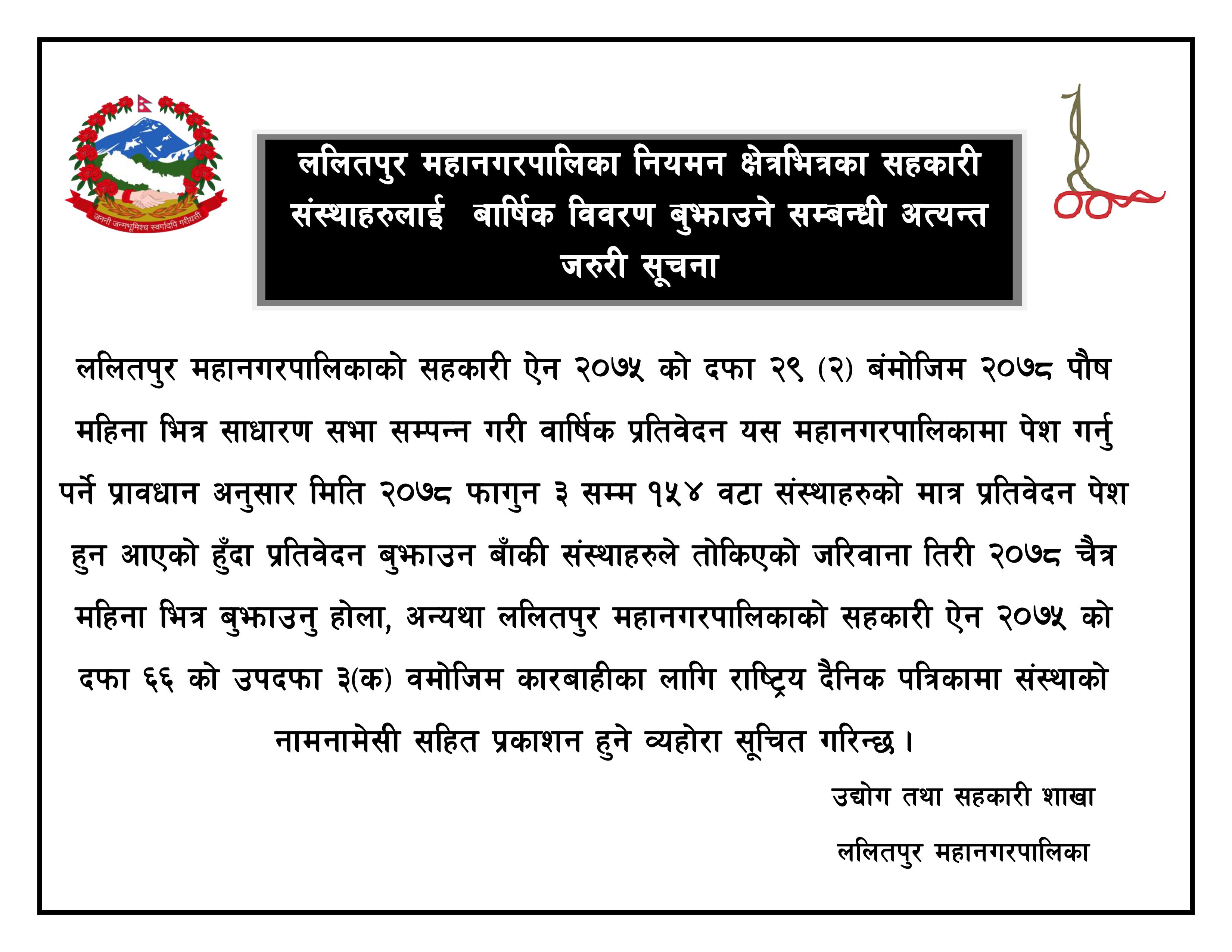 जननी जन्मभूमिश्च स्वर्गादपि गरीयसी

ललितपुर महानगरपालिका नियमन क्षेत्रभित्रका सहकारी संस्थाहरुलाई बार्षिक विवरण बुझाउने सम्बन्धी अत्यन्त जरुरी सूचना

ललितपुर महानगरपालिकाको सहकारी ऐन २०७५ को दफा २९ (२) बंमोजिम २०७८ पौष महिना भित्र साधारण सभा सम्पन्न गरी वार्षिक प्रतिवेदन यस महानगरपालिकामा पेश गर्नु पर्ने प्रावधान अनुसार मिति २०७८ फागुन ३ सम्म १५४ वटा संस्थाहरुको मात्र प्रतिवेदन पेश हुन आएको हुँदा प्रतिवेदन बुझाउन बाँकी संस्थाहरुले तोकिएको जरिवाना तिरी २०७८ चैत्र महिना भित्र बुझाउनु होला, अन्यथा ललितपुर महानगरपालिकाको सहकारी ऐन २०७५ को दफा ६६ को उपदफा ३(क) वमोजिम कारबाहीका लागि राष्ट्रिय दैनिक पत्रिकामा संस्थाको नामनामेसी सहित प्रकाशन हुने व्यहोरा सूचित गरिन्छ ।

उद्योग तथा सहकारी शाखा
ललितपुर महानगरपालिका